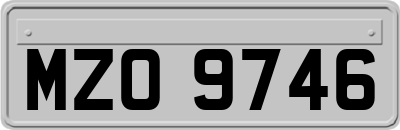 MZO 9746